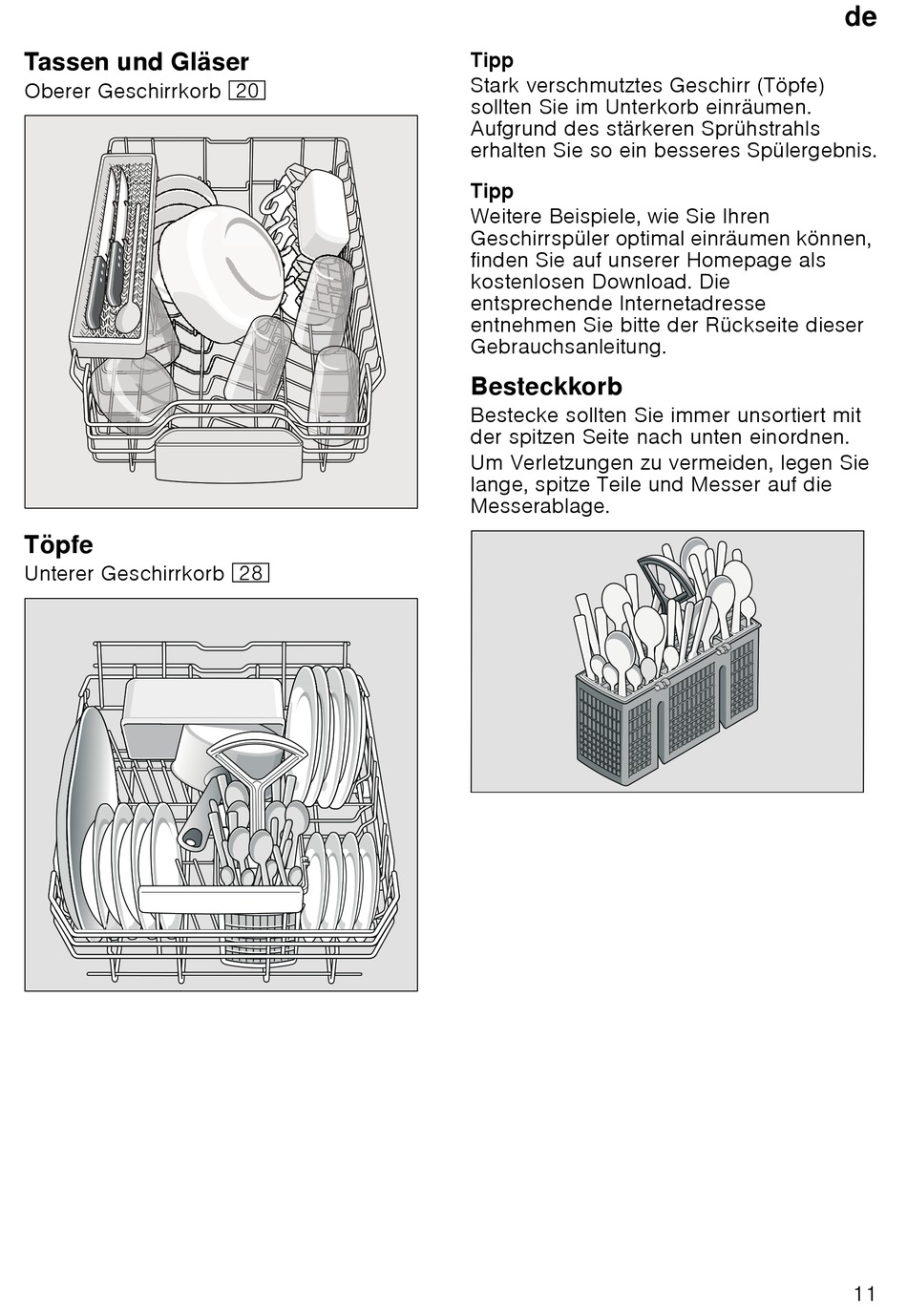 de

Tassen und Gläser
Oberer Geschirrkorb 20

Töpfe
Unterer Geschirrkorb 28

Tipp
Stark verschmutztes Geschirr (Töpfe) sollten Sie im Unterkorb einräumen. Aufgrund des stärkeren Sprühstrahls erhalten Sie so ein besseres Spülergebnis.

Tipp
Weitere Beispiele, wie Sie Ihren Geschirrspüler optimal einräumen können, finden Sie auf unserer Homepage als kostenlosen Download. Die entsprechende Internetadresse entnehmen Sie bitte der Rückseite dieser Gebrauchsanleitung.

Besteckkorb
Bestecke sollten Sie immer unsortiert mit der spitzen Seite nach unten einordnen.
Um Verletzungen zu vermeiden, legen Sie lange, spitze Teile und Messer auf die Messerablage.

11